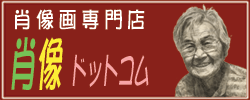 肖像画専門店

肖像 ドットコム